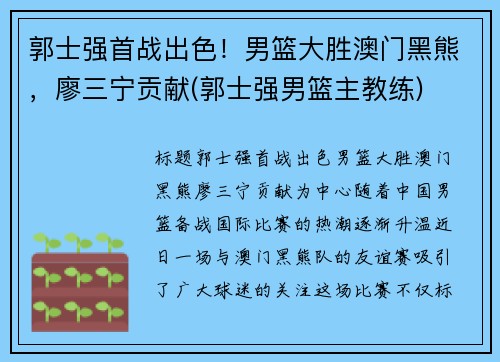 郭士强首战出色！男篮大胜澳门黑熊，廖三宁贡献(郭士强男篮主教练)

标题郭士强首战出色男篮大胜澳门黑熊廖三宁贡献为中心随着中国男篮备战国际比赛的热潮逐渐升温近日一场与澳门黑熊队的友谊赛吸引了广大球迷的关注这场比赛不仅标